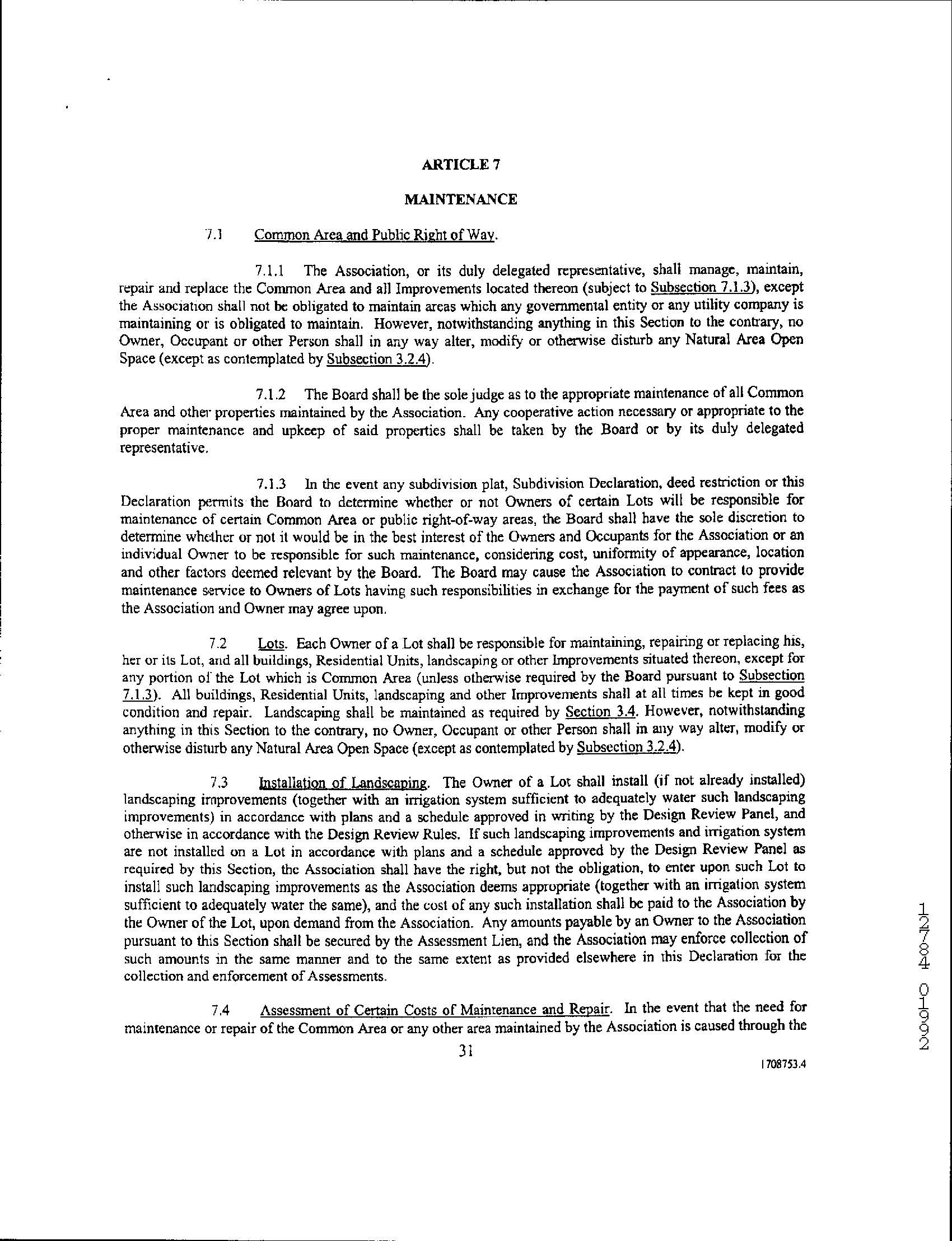 ARTICLE 7

MAINTENANCE

7.1 Common Area and Public Right of Way.

7.1.1 The Association, or its duly delegated representative, shall manage, maintain, repair and replace the Common Area and all Improvements located thereon (subject to Subsection 7.1.3), except the Association shall not be obligated to maintain areas which any governmental entity or any utility company is maintaining or is obligated to maintain. However, notwithstanding anything in this Section to the contrary, no Owner, Occupant or other Person shall in any way alter, modify or otherwise disturb any Natural Area Open Space (except as contemplated by Subsection 3.2.4).

7.1.2 The Board shall be the sole judge as to the appropriate maintenance of all Common Area and other properties maintained by the Association. Any cooperative action necessary or appropriate to the proper maintenance and upkeep of said properties shall be taken by the Board or by its duly delegated representative.

7.1.3 In the event any subdivision plat, Subdivision Declaration, deed restriction or this Declaration permits the Board to determine whether or not Owners of certain Lots will be responsible for maintenance of certain Common Area or public right-of-way areas, the Board shall have the sole discretion to determine whether or not it would be in the best interest of the Owners and Occupants for the Association or an individual Owner to be responsible for such maintenance, considering cost, uniformity of appearance, location and other factors deemed relevant by the Board. The Board may cause the Association to contract to provide maintenance service to Owners of Lots having such responsibilities in exchange for the payment of such fees as the Association and Owner may agree upon.

7.2 Lots. Each Owner of a Lot shall be responsible for maintaining, repairing or replacing his, her or its Lot, and all buildings, Residential Units, landscaping or other Improvements situated thereon, except for any portion of the Lot which is Common Area (unless otherwise required by the Board pursuant to Subsection 7.1.3). All buildings, Residential Units, landscaping and other Improvements shall at all times be kept in good condition and repair. Landscaping shall be maintained as required by Section 3.4. However, notwithstanding anything in this Section to the contrary, no Owner, Occupant or other Person shall in any way alter, modify or otherwise disturb any Natural Area Open Space (except as contemplated by Subsection 3.2.4).

7.3 Installation of Landscaping. The Owner of a Lot shall install (if not already installed) landscaping improvements (together with an irrigation system sufficient to adequately water such landscaping improvements) in accordance with plans and a schedule approved in writing by the Design Review Panel, and otherwise in accordance with the Design Review Rules. If such landscaping improvements and irrigation system are not installed on a Lot in accordance with plans and a schedule approved by the Design Review Panel as required by this Section, the Association shall have the right, but not the obligation, to enter upon such Lot to install such landscaping improvements as the Association deems appropriate (together with an irrigation system sufficient to adequately water the same), and the cost of any such installation shall be paid to the Association by the Owner of the Lot, upon demand from the Association. Any amounts payable by an Owner to the Association pursuant to this Section shall be secured by the Assessment Lien, and the Association may enforce collection of such amounts in the same manner and to the same extent as provided elsewhere in this Declaration for the collection and enforcement of Assessments.

7.4 Assessment of Certain Costs of Maintenance and Repair. In the event that the need for maintenance or repair of the Common Area or any other area maintained by the Association is caused through the

31

1708753.4

12784 01992